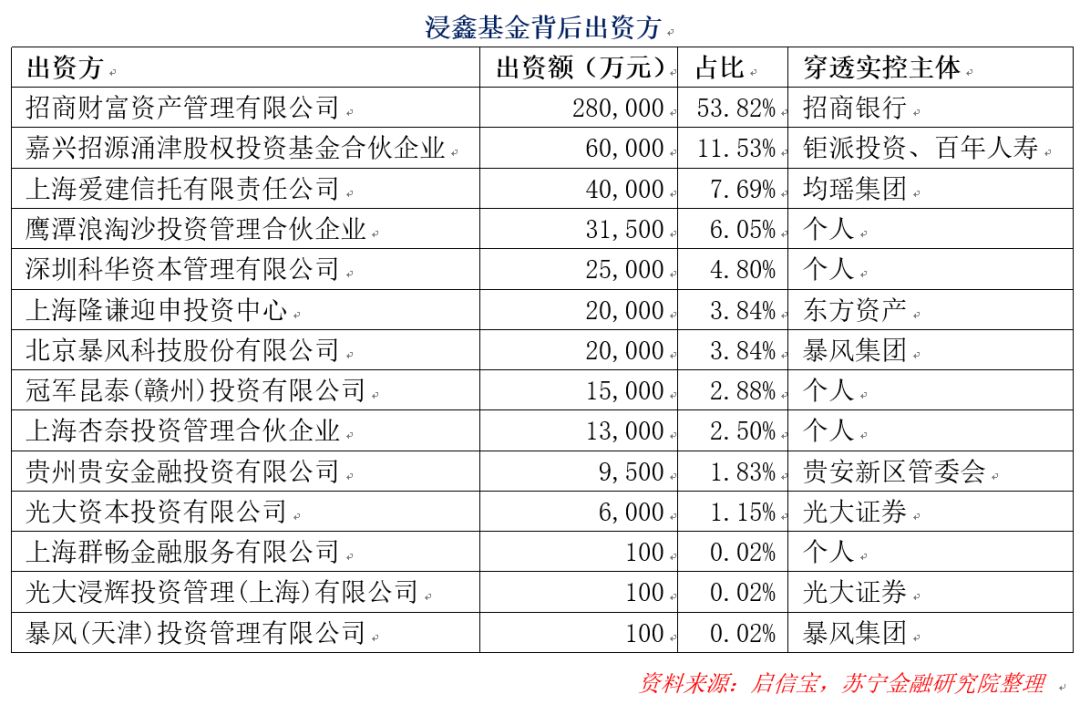 浸鑫基金背后出资方

| 出资方 | 出资额（万元） | 占比 | 穿透实控主体 |
|---|---|---|---|
| 招商财富资产管理有限公司 | 280,000 | 53.82% | 招商银行 |
| 嘉兴招源涌津股权投资基金合伙企业 | 60,000 | 11.53% | 钜派投资、百年人寿 |
| 上海爱建信托有限责任公司 | 40,000 | 7.69% | 均瑶集团 |
| 鹰潭浪淘沙投资管理合伙企业 | 31,500 | 6.05% | 个人 |
| 深圳科华资本管理有限公司 | 25,000 | 4.80% | 个人 |
| 上海隆谦迎申投资中心 | 20,000 | 3.84% | 东方资产 |
| 北京暴风科技股份有限公司 | 20,000 | 3.84% | 暴风集团 |
| 冠军昆泰(赣州)投资有限公司 | 15,000 | 2.88% | 个人 |
| 上海杏奈投资管理合伙企业 | 13,000 | 2.50% | 个人 |
| 贵州贵安金融投资有限公司 | 9,500 | 1.83% | 贵安新区管委会 |
| 光大资本投资有限公司 | 6,000 | 1.15% | 光大证券 |
| 上海群畅金融服务有限公司 | 100 | 0.02% | 个人 |
| 光大浸辉投资管理(上海)有限公司 | 100 | 0.02% | 光大证券 |
| 暴风(天津)投资管理有限公司 | 100 | 0.02% | 暴风集团 |

资料来源：启信宝，苏宁金融研究院整理